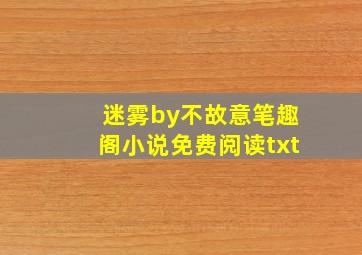 迷雾by不故意笔趣阁小说免费阅读txt